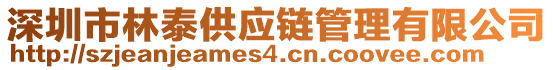 深圳市林泰供应链管理有限公司
http://szjeanjeames4.cn.coovee.com